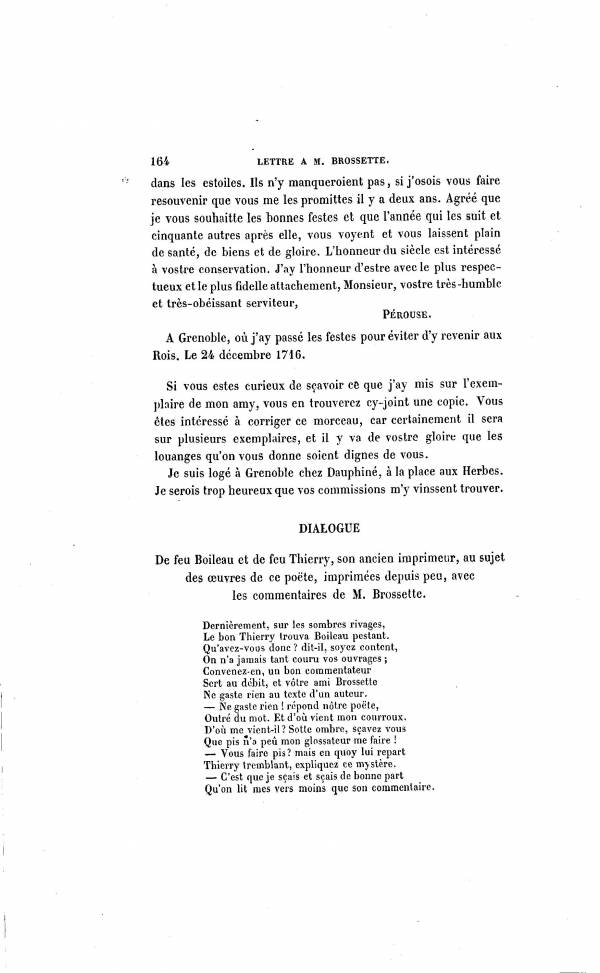 164 LETTRE A M. BROSSETTE.

dans les estoiles. Ils n'y manqueroient pas, si j'osois vous faire resouvenir que vous me les promittes il y a deux ans. Agréé que je vous souhaitte les bonnes festes et que l'année qui les suit et cinquante autres après elle, vous voyent et vous laissent plain de santé, de biens et de gloire. L'honneur du siècle est intéressé à vostre conservation. J'ay l'honneur d'estre avec le plus respectueux et le plus fidelle attachement, Monsieur, vostre très-humble et très-obéissant serviteur,

PÉROUSE.

A Grenoble, où j'ay passé les festes pour éviter d'y revenir aux Rois. Le 24 décembre 1716.

Si vous estes curieux de sçavoir ce que j'ay mis sur l'exemplaire de mon amy, vous en trouverez cy-joint une copie. Vous êtes intéressé à corriger ce morceau, car certainement il sera sur plusieurs exemplaires, et il y va de vostre gloire que les louanges qu'on vous donne soient dignes de vous.

Je suis logé à Grenoble chez Dauphiné, à la place aux Herbes. Je serois trop heureux que vos commissions m'y vinssent trouver.

DIALOGUE

De feu Boileau et de feu Thierry, son ancien imprimeur, au sujet des œuvres de ce poëte, imprimées depuis peu, avec les commentaires de M. Brossette.

Dernièrement, sur les sombres rivages,
Le bon Thierry trouva Boileau pestant.
Qu'avez-vous donc ? dit-il, soyez content,
On n'a jamais tant couru vos ouvrages ;
Convenez-en, un bon commentateur
Sert au débit, et vôtre ami Brossette
Ne gaste rien au texte d'un auteur.
— Ne gaste rien ! répond nôtre poëte,
Outré du mot. Et d'où vient mon courroux.
D'où me vient-il ? Sotte ombre, sçavez vous
Que pis n'a peû mon glossateur me faire !
— Vous faire pis ? mais en quoy lui repart
Thierry tremblant, expliquez ce mystère.
— C'est que je sçais et sçais de bonne part
Qu'on lit mes vers moins que son commentaire.